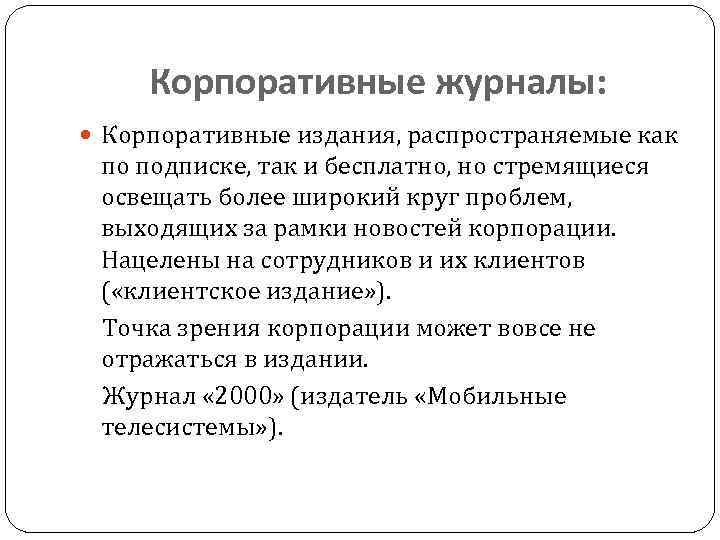 Корпоративные журналы:

Корпоративные издания, распространяемые как по подписке, так и бесплатно, но стремящиеся освещать более широкий круг проблем, выходящих за рамки новостей корпорации. Нацелены на сотрудников и их клиентов («клиентское издание»).

Точка зрения корпорации может вовсе не отражаться в издании.

Журнал «2000» (издатель «Мобильные телесистемы»).